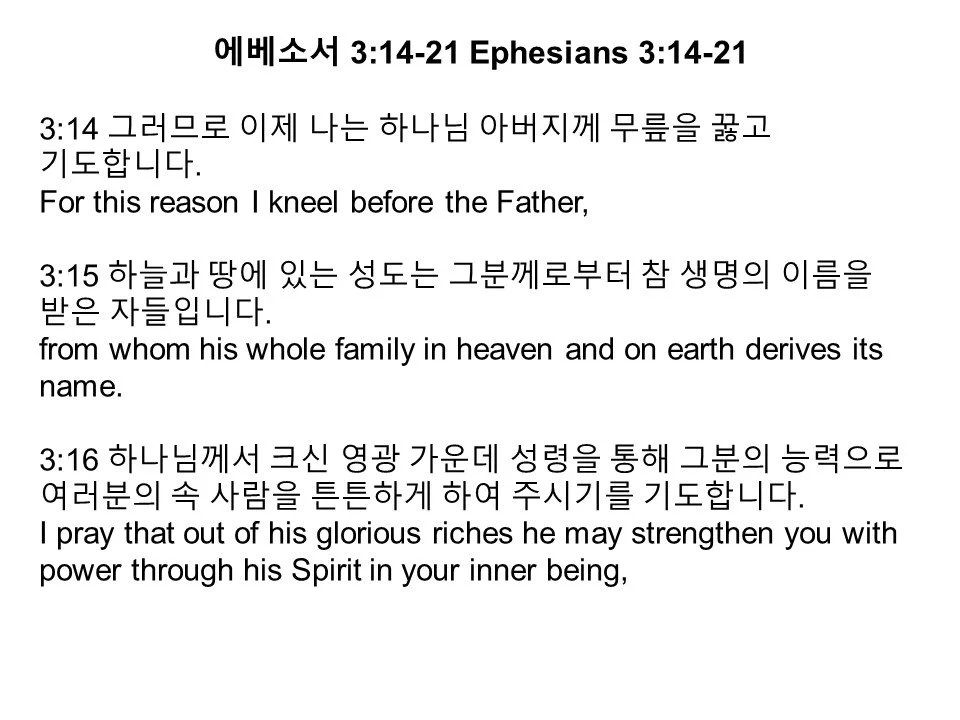 에베소서 3:14-21 Ephesians 3:14-21

3:14 그러므로 이제 나는 하나님 아버지께 무릎을 꿇고 기도합니다.
For this reason I kneel before the Father,

3:15 하늘과 땅에 있는 성도는 그분께로부터 참 생명의 이름을 받은 자들입니다.
from whom his whole family in heaven and on earth derives its name.

3:16 하나님께서 크신 영광 가운데 성령을 통해 그분의 능력으로 여러분의 속 사람을 튼튼하게 하여 주시기를 기도합니다.
I pray that out of his glorious riches he may strengthen you with power through his Spirit in your inner being,